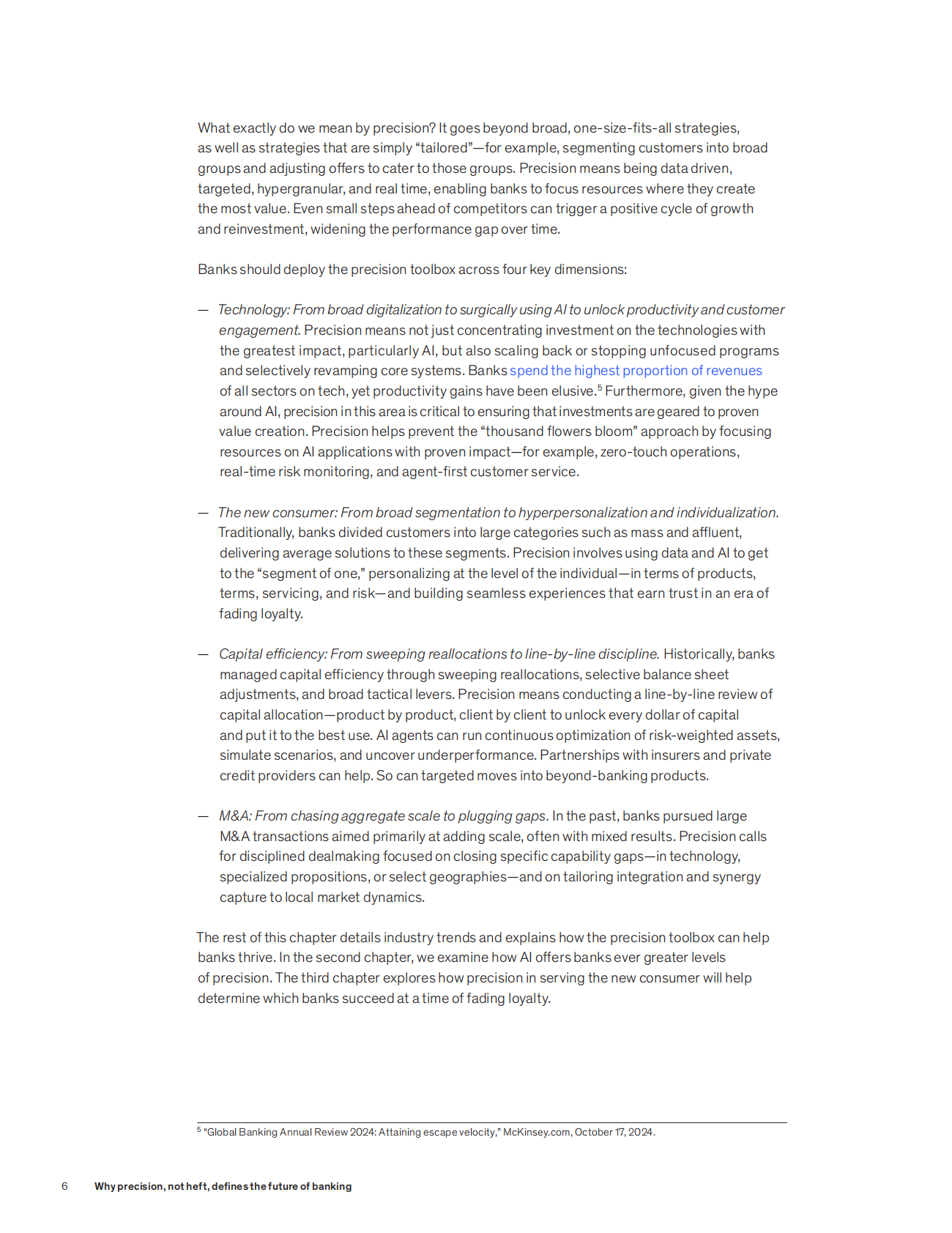 What exactly do we mean by precision? It goes beyond broad, one-size-fits-all strategies, as well as strategies that are simply “tailored”—for example, segmenting customers into broad groups and adjusting offers to cater to those groups. Precision means being data driven, targeted, hypergranular, and real time, enabling banks to focus resources where they create the most value. Even small steps ahead of competitors can trigger a positive cycle of growth and reinvestment, widening the performance gap over time.

Banks should deploy the precision toolbox across four key dimensions:

— Technology: From broad digitalization to surgically using AI to unlock productivity and customer engagement. Precision means not just concentrating investment on the technologies with the greatest impact, particularly AI, but also scaling back or stopping unfocused programs and selectively revamping core systems. Banks spend the highest proportion of revenues of all sectors on tech, yet productivity gains have been elusive.$^5$ Furthermore, given the hype around AI, precision in this area is critical to ensuring that investments are geared to proven value creation. Precision helps prevent the “thousand flowers bloom” approach by focusing resources on AI applications with proven impact—for example, zero-touch operations, real-time risk monitoring, and agent-first customer service.

— The new consumer: From broad segmentation to hyperpersonalization and individualization. Traditionally, banks divided customers into large categories such as mass and affluent, delivering average solutions to these segments. Precision involves using data and AI to get to the “segment of one,” personalizing at the level of the individual—in terms of products, terms, servicing, and risk—and building seamless experiences that earn trust in an era of fading loyalty.

— Capital efficiency: From sweeping reallocations to line-by-line discipline. Historically, banks managed capital efficiency through sweeping reallocations, selective balance sheet adjustments, and broad tactical levers. Precision means conducting a line-by-line review of capital allocation—product by product, client by client to unlock every dollar of capital and put it to the best use. AI agents can run continuous optimization of risk-weighted assets, simulate scenarios, and uncover underperformance. Partnerships with insurers and private credit providers can help. So can targeted moves into beyond-banking products.

— M&A: From chasing aggregate scale to plugging gaps. In the past, banks pursued large M&A transactions aimed primarily at adding scale, often with mixed results. Precision calls for disciplined dealmaking focused on closing specific capability gaps—in technology, specialized propositions, or select geographies—and on tailoring integration and synergy capture to local market dynamics.

The rest of this chapter details industry trends and explains how the precision toolbox can help banks thrive. In the second chapter, we examine how AI offers banks ever greater levels of precision. The third chapter explores how precision in serving the new consumer will help determine which banks succeed at a time of fading loyalty.

$^5$ “Global Banking Annual Review 2024: Attaining escape velocity,” McKinsey.com, October 17, 2024.

6 Why precision, not heft, defines the future of banking